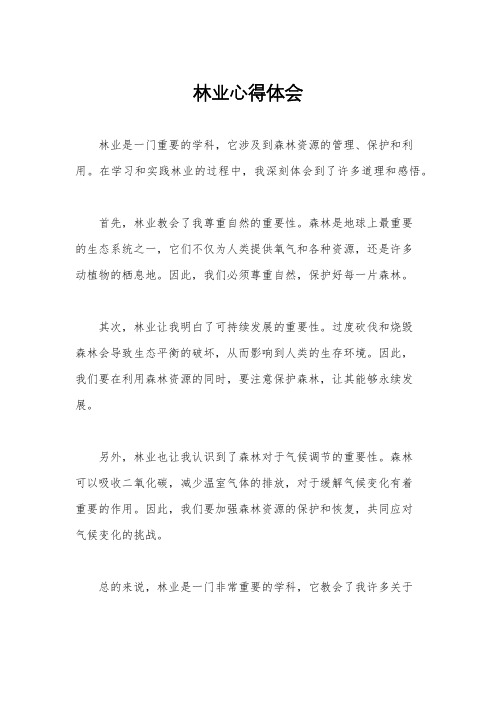 林业心得体会

林业是一门重要的学科，它涉及到森林资源的管理、保护和利用。在学习和实践林业的过程中，我深刻体会到了许多道理和感悟。

首先，林业教会了我尊重自然的重要性。森林是地球上最重要的生态系统之一，它们不仅为人类提供氧气和各种资源，还是许多动植物的栖息地。因此，我们必须尊重自然，保护好每一片森林。

其次，林业让我明白了可持续发展的重要性。过度砍伐和烧毁森林会导致生态平衡的破坏，从而影响到人类的生存环境。因此，我们要在利用森林资源的同时，要注意保护森林，让其能够永续发展。

另外，林业也让我认识到了森林对于气候调节的重要性。森林可以吸收二氧化碳，减少温室气体的排放，对于缓解气候变化有着重要的作用。因此，我们要加强森林资源的保护和恢复，共同应对气候变化的挑战。

总的来说，林业是一门非常重要的学科，它教会了我许多关于